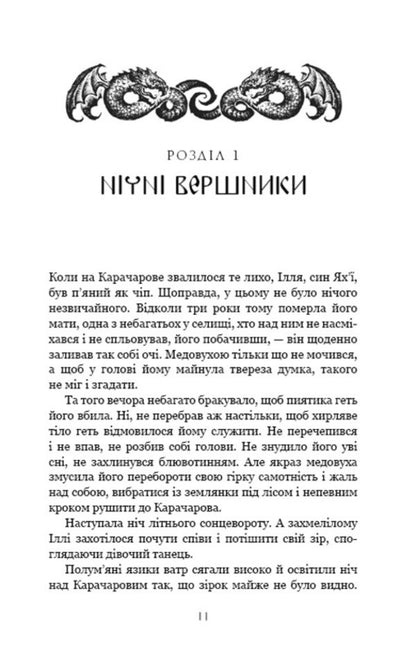 РОЗДІЛ 1

НІЧНІ ВЕРШНИКИ

Коли на Карачарове звалилося те лихо, Ілля, син Ях'ї, був п'яний як чіп. Щоправда, у цьому не було нічого незвичайного. Відколи три роки тому померла його мати, одна з небагатьох у селищі, хто над ним не насміхався і не спльовував, його побачивши, — він щоденно заливав так собі очі. Медовухою тільки що не мочився, а щоб у голові йому майнула твереза думка, такого не міг і згадати.

Та того вечора небагато бракувало, щоб пиятика геть його вбила. Ні, не перебрав аж настільки, щоб хирляве тіло геть відмовилося йому служити. Не перечепився і не впав, не розбив собі голови. Не знудило його уві сні, не захлинувся блювотинням. Але якраз медовуха змусила його перебороти свою гірку самотність і жаль над собою, вибратися із землянки під лісом і непевним кроком рушити до Карачарова.

Наступала ніч літнього сонцевороту. А захмелілому Іллі захотілося почути співи і потішити свій зір, споглядаючи дівочий танець.

Полум'яні язики ватр сягали високо й освітили ніч над Карачаровим так, що зірок майже не було видно.

11